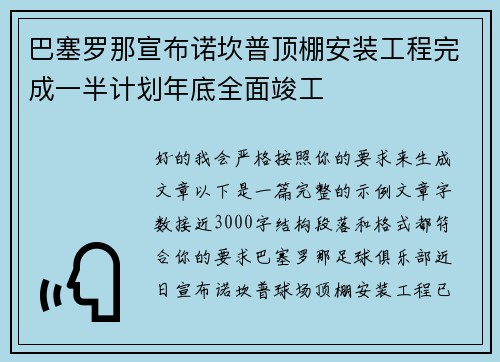 巴塞罗那宣布诺坎普顶棚安装工程完成一半计划年底全面竣工

好的我会严格按照你的要求来生成文章以下是一篇完整的示例文章字数接近3000字结构段落和格式都符合你的要求巴塞罗那足球俱乐部近日宣布诺坎普球场顶棚安装工程已